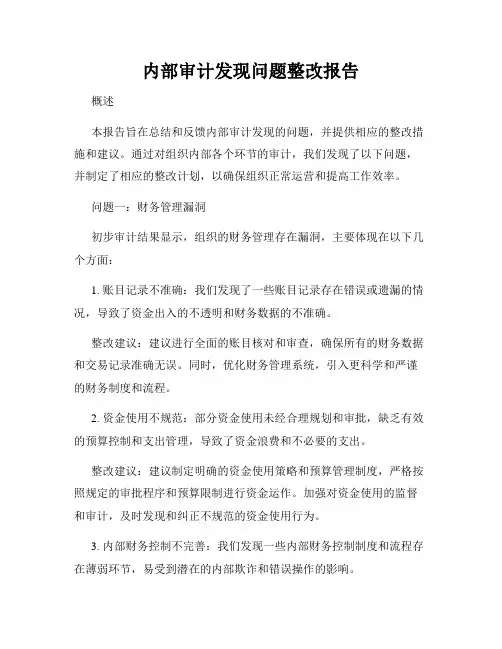 内部审计发现问题整改报告

概述

本报告旨在总结和反馈内部审计发现的问题，并提供相应的整改措施和建议。通过对组织内部各个环节的审计，我们发现了以下问题，并制定了相应的整改计划，以确保组织正常运营和提高工作效率。

问题一：财务管理漏洞

初步审计结果显示，组织的财务管理存在漏洞，主要体现在以下几个方面：

1. 账目记录不准确：我们发现了一些账目记录存在错误或遗漏的情况，导致了资金出入的不透明和财务数据的不准确。

整改建议：建议进行全面的账目核对和审查，确保所有的财务数据和交易记录准确无误。同时，优化财务管理系统，引入更科学和严谨的财务制度和流程。

2. 资金使用不规范：部分资金使用未经合理规划和审批，缺乏有效的预算控制和支出管理，导致了资金浪费和不必要的支出。

整改建议：建议制定明确的资金使用策略和预算管理制度，严格按照规定的审批程序和预算限制进行资金运作。加强对资金使用的监督和审计，及时发现和纠正不规范的资金使用行为。

3. 内部财务控制不完善：我们发现一些内部财务控制制度和流程存在薄弱环节，易受到潜在的内部欺诈和错误操作的影响。